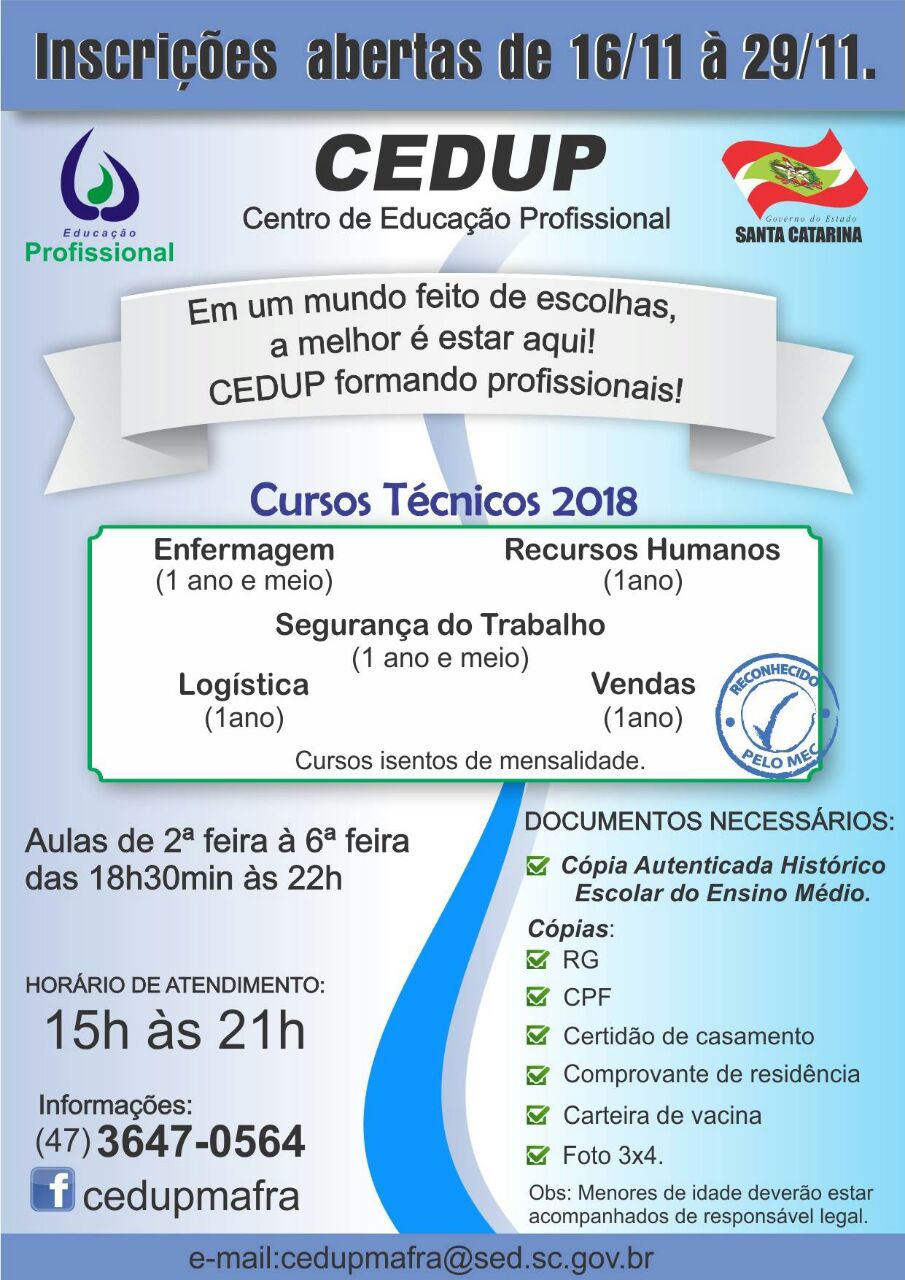 Inscrições abertas de 16/11 à 29/11.

Educação
Profissional

CEDUP
Centro de Educação Profissional

Governo do Estado
SANTA CATARINA

Em um mundo feito de escolhas, a melhor é estar aqui! CEDUP formando profissionais!

Cursos Técnicos 2018

Enfermagem
(1 ano e meio)

Recursos Humanos
(1ano)

Segurança do Trabalho
(1 ano e meio)

Logística
(1ano)

Vendas
(1ano)

Cursos isentos de mensalidade.

RECONHECIDO
PELO MEC

Aulas de 2ª feira à 6ª feira
das 18h30min às 22h

HORÁRIO DE ATENDIMENTO:
15h às 21h

Informações:
(47) 3647-0564

cedupmafra

DOCUMENTOS NECESSÁRIOS:
☑ Cópia Autenticada Histórico Escolar do Ensino Médio.
Cópias:
☑ RG
☑ CPF
☑ Certidão de casamento
☑ Comprovante de residência
☑ Carteira de vacina
☑ Foto 3x4.

Obs: Menores de idade deverão estar acompanhados de responsável legal.

e-mail:cedupmafra@sed.sc.gov.br